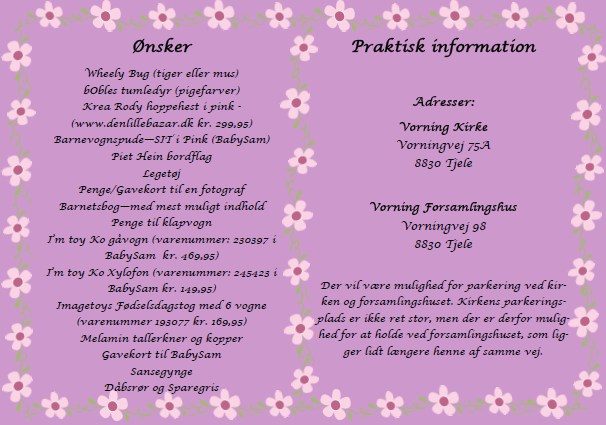 Ønsker

Wheely Bug (tiger eller mus)
bObles tumledyr (pigefarver)
Krea Rody hoppehest i pink -
(www.denlillebazar.dk kr. 299,95)
Barnevognspude—SIT i Pink (BabySam)
Piet Hein bordflag
Legetøj
Penge/Gavekort til en fotograf
Barnetsbog—med mest muligt indhold
Penge til klapvogn
I'm toy Ko gåvogn (varenummer: 230397 i BabySam kr. 469,95)
I'm toy Ko Xylofon (varenummer: 245423 i BabySam kr. 149,95)
Imagetoys Fødselsdagstog med 6 vogne (varenummer 193077 kr. 169,95)
Melamin tallerkner og kopper
Gavekort til BabySam
Sansegynge
Dåbsrør og Sparegris

Praktisk information

Adresser:

Vorning Kirke
Vorningvej 75A
8830 Tjele

Vorning Forsamlingshus
Vorningvej 98
8830 Tjele

Der vil være mulighed for parkering ved kirken og forsamlingshuset. Kirkens parkeringsplads er ikke ret stor, men der er derfor mulighed for at holde ved forsamlingshuset, som ligger lidt længere henne af samme vej.